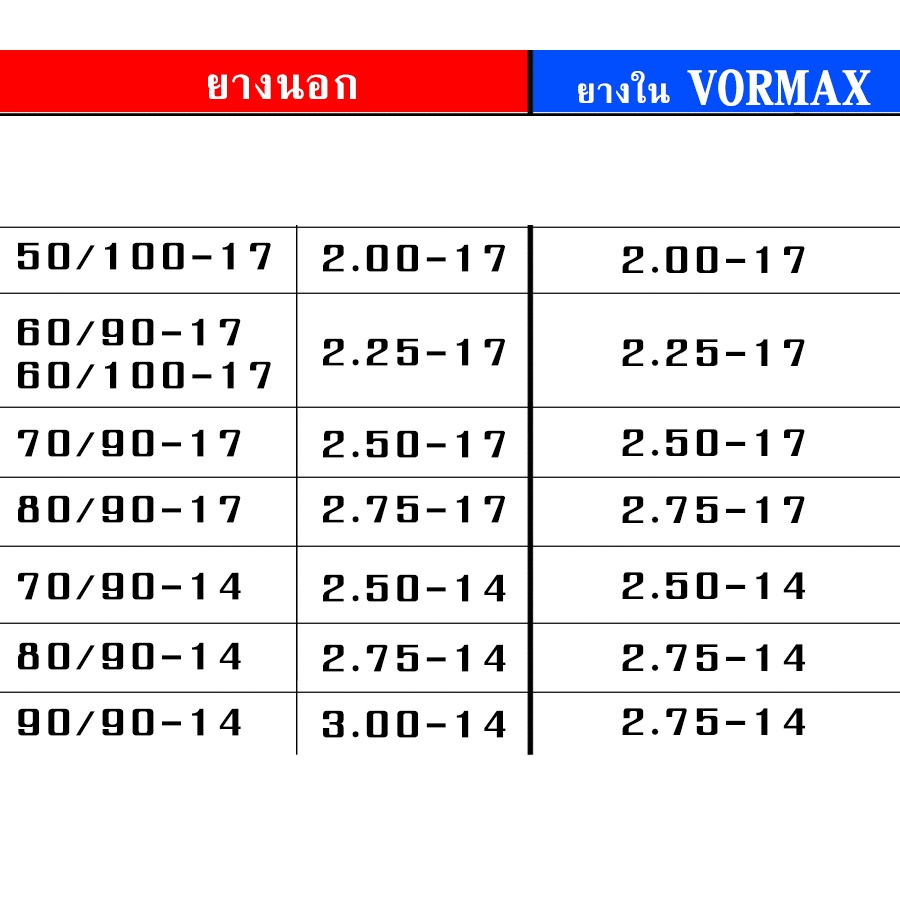 | ยางนอก | | ยางใน VORMAX |
|---|---|---|
| 50/100-17 | 2.00-17 | 2.00-17 |
| 60/90-17 60/100-17 | 2.25-17 | 2.25-17 |
| 70/90-17 | 2.50-17 | 2.50-17 |
| 80/90-17 | 2.75-17 | 2.75-17 |
| 70/90-14 | 2.50-14 | 2.50-14 |
| 80/90-14 | 2.75-14 | 2.75-14 |
| 90/90-14 | 3.00-14 | 2.75-14 |